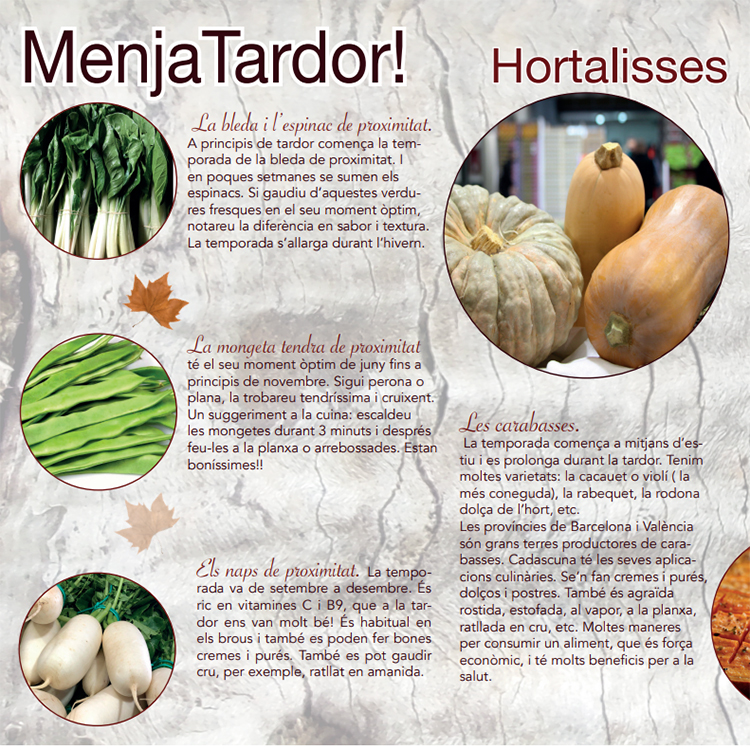 MenjaTardor!

La bleda i l'espinac de proximitat.
A principis de tardor comença la temporada de la bleda de proximitat. I en poques setmanes se sumen els espinacs. Si gaudiu d'aquestes verdures fresques en el seu moment òptim, notareu la diferència en sabor i textura. La temporada s'allarga durant l'hivern.

La mongeta tendra de proximitat
té el seu moment òptim de juny fins a principis de novembre. Sigui perona o plana, la trobareu tendríssima i cruixent. Un suggeriment a la cuina: escaldeu les mongetes durant 3 minuts i després feu-les a la planxa o arrebossades. Estan boníssimes!!

Els naps de proximitat. La temporada va de setembre a desembre. És ric en vitamines C i B9, que a la tardor ens van molt bé! És habitual en els brous i també es poden fer bones cremes i purés. També es pot gaudir cru, per exemple, ratllat en amanida.

Hortalisses

Les carabasses.
La temporada comença a mitjans d'estiu i es prolonga durant la tardor. Tenim moltes varietats: la cacauet o violí ( la més coneguda), la rabequet, la rodona dolça de l'hort, etc.
Les províncies de Barcelona i València són grans terres productores de carabasses. Cadascuna té les seves aplicacions culinàries. Se'n fan cremes i purés, dolços i postres. També és agraïda rostida, estofada, al vapor, a la planxa, ratllada en cru, etc. Moltes maneres per consumir un aliment, que és força econòmic, i té molts beneficis per a la salut.